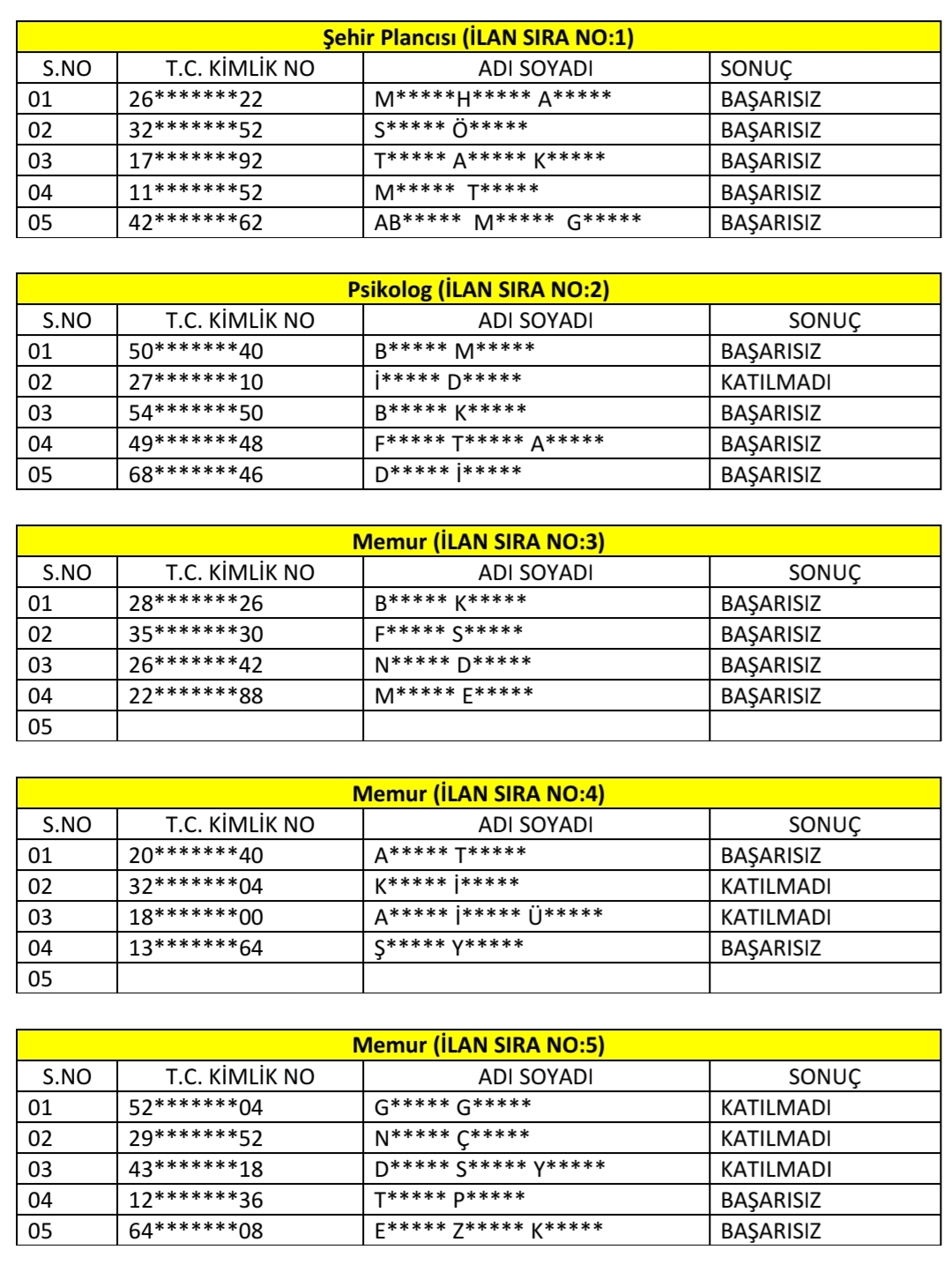 | Şehir Plancısı (İLAN SIRA NO:1) | | | |
|---|---|---|---|
| S.NO | T.C. KİMLİK NO | ADI SOYADI | SONUÇ |
| 01 | 26*******22 | M*****H***** A***** | BAŞARISIZ |
| 02 | 32*******52 | S***** Ö***** | BAŞARISIZ |
| 03 | 17*******92 | T***** A***** K***** | BAŞARISIZ |
| 04 | 11*******52 | M***** T***** | BAŞARISIZ |
| 05 | 42*******62 | AB***** M***** G***** | BAŞARISIZ |

| Psikolog (İLAN SIRA NO:2) | | | |
|---|---|---|---|
| S.NO | T.C. KİMLİK NO | ADI SOYADI | SONUÇ |
| 01 | 50*******40 | B***** M***** | BAŞARISIZ |
| 02 | 27*******10 | İ***** D***** | KATILMADI |
| 03 | 54*******50 | B***** K***** | BAŞARISIZ |
| 04 | 49*******48 | F***** T***** A***** | BAŞARISIZ |
| 05 | 68*******46 | D***** İ***** | BAŞARISIZ |

| Memur (İLAN SIRA NO:3) | | | |
|---|---|---|---|
| S.NO | T.C. KİMLİK NO | ADI SOYADI | SONUÇ |
| 01 | 28*******26 | B***** K***** | BAŞARISIZ |
| 02 | 35*******30 | F***** S***** | BAŞARISIZ |
| 03 | 26*******42 | N***** D***** | BAŞARISIZ |
| 04 | 22*******88 | M***** E***** | BAŞARISIZ |
| 05 | | | |

| Memur (İLAN SIRA NO:4) | | | |
|---|---|---|---|
| S.NO | T.C. KİMLİK NO | ADI SOYADI | SONUÇ |
| 01 | 20*******40 | A***** T***** | BAŞARISIZ |
| 02 | 32*******04 | K***** İ***** | KATILMADI |
| 03 | 18*******00 | A***** İ***** Ü***** | KATILMADI |
| 04 | 13*******64 | Ş***** Y***** | BAŞARISIZ |
| 05 | | | |

| Memur (İLAN SIRA NO:5) | | | |
|---|---|---|---|
| S.NO | T.C. KİMLİK NO | ADI SOYADI | SONUÇ |
| 01 | 52*******04 | G***** G***** | KATILMADI |
| 02 | 29*******52 | N***** Ç***** | KATILMADI |
| 03 | 43*******18 | D***** S***** Y***** | KATILMADI |
| 04 | 12*******36 | T***** P***** | BAŞARISIZ |
| 05 | 64*******08 | E***** Z***** K***** | BAŞARISIZ |